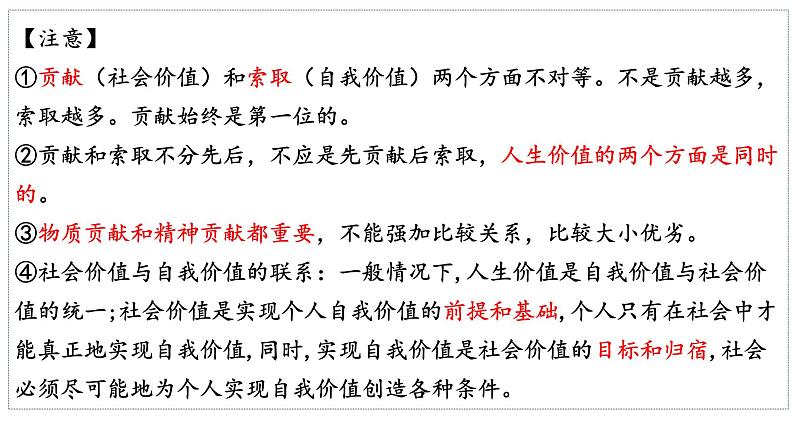 【注意】
①贡献（社会价值）和索取（自我价值）两个方面不对等。不是贡献越多，索取越多。贡献始终是第一位的。
②贡献和索取不分先后，不应是先贡献后索取，人生价值的两个方面是同时的。
③物质贡献和精神贡献都重要，不能强加比较关系，比较大小优劣。
④社会价值与自我价值的联系：一般情况下，人生价值是自我价值与社会价值的统一；社会价值是实现个人自我价值的前提和基础，个人只有在社会中才能真正地实现自我价值，同时，实现自我价值是社会价值的目标和归宿，社会必须尽可能地为个人实现自我价值创造各种条件。